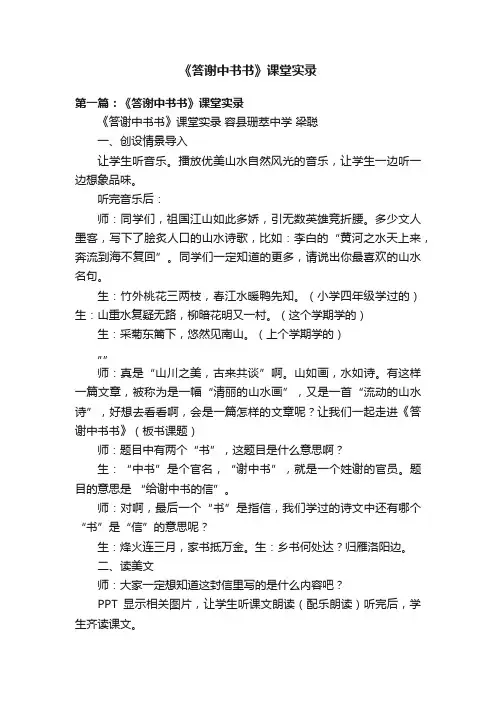 《答谢中书书》课堂实录

第一篇：《答谢中书书》课堂实录

《答谢中书书》课堂实录 容县珊萃中学 梁聪

一、创设情景导入

让学生听音乐。播放优美山水自然风光的音乐，让学生一边听一边想象品味。

听完音乐后：

师：同学们，祖国江山如此多娇，引无数英雄竞折腰。多少文人墨客，写下了脍炙人口的山水诗歌，比如：李白的“黄河之水天上来，奔流到海不复回”。同学们一定知道的更多，请说出你最喜欢的山水名句。

生：竹外桃花三两枝，春江水暖鸭先知。（小学四年级学过的）生：山重水复疑无路，柳暗花明又一村。（这个学期学的）

生：采菊东篱下，悠然见南山。（上个学期学的）

“”

师：真是“山川之美，古来共谈”啊。山如画，水如诗。有这样一篇文章，被称为是一幅“清丽的山水画”，又是一首“流动的山水诗”，好想去看看啊，会是一篇怎样的文章呢？让我们一起走进《答谢中书书》（板书课题）

师：题目中有两个“书”，这题目是什么意思啊？

生：“中书”是个官名，“谢中书”，就是一个姓谢的官员。题目的意思是 “给谢中书的信”。

师：对啊，最后一个“书”是指信，我们学过的诗文中还有哪个“书”是“信”的意思呢？

生：烽火连三月，家书抵万金。生：乡书何处达？归雁洛阳边。

二、读美文

师：大家一定想知道这封信里写的是什么内容吧？

PPT 显示相关图片，让学生听课文朗读（配乐朗读）听完后，学生齐读课文。